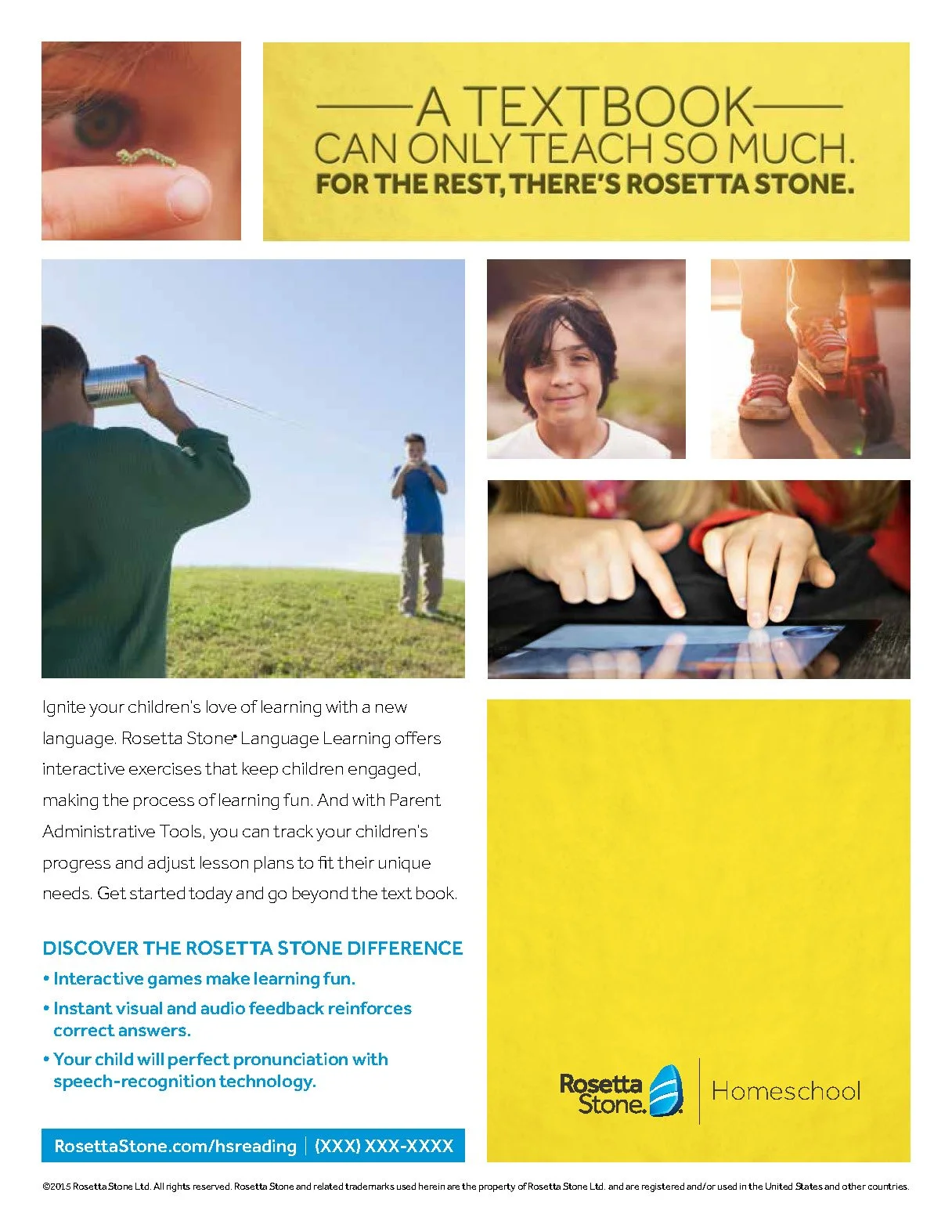 A TEXTBOOK
CAN ONLY TEACH SO MUCH.
FOR THE REST, THERE'S ROSETTA STONE.

Ignite your children's love of learning with a new language. Rosetta Stone® Language Learning offers interactive exercises that keep children engaged, making the process of learning fun. And with Parent Administrative Tools, you can track your children's progress and adjust lesson plans to fit their unique needs. Get started today and go beyond the text book.

DISCOVER THE ROSETTA STONE DIFFERENCE
• Interactive games make learning fun.
• Instant visual and audio feedback reinforces correct answers.
• Your child will perfect pronunciation with speech-recognition technology.

RosettaStone.com/hsreading | (XXX) XXX-XXXX

Rosetta Stone. | Homeschool

©2015 Rosetta Stone Ltd. All rights reserved. Rosetta Stone and related trademarks used herein are the property of Rosetta Stone Ltd. and are registered and/or used in the United States and other countries.